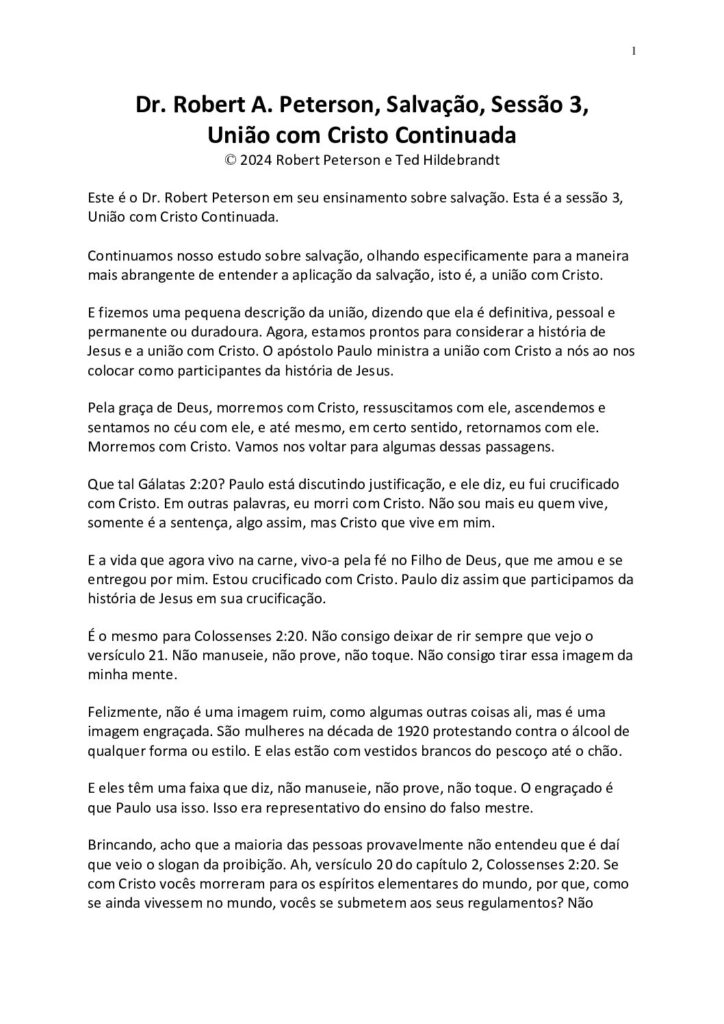 1

Dr. Robert A. Peterson, Salvação, Sessão 3, União com Cristo Continuada
© 2024 Robert Peterson e Ted Hildebrandt

Este é o Dr. Robert Peterson em seu ensinamento sobre salvação. Esta é a sessão 3, União com Cristo Continuada.

Continuamos nosso estudo sobre salvação, olhando especificamente para a maneira mais abrangente de entender a aplicação da salvação, isto é, a união com Cristo.

E fizemos uma pequena descrição da união, dizendo que ela é definitiva, pessoal e permanente ou duradoura. Agora, estamos prontos para considerar a história de Jesus e a união com Cristo. O apóstolo Paulo ministra a união com Cristo a nós ao nos colocar como participantes da história de Jesus.

Pela graça de Deus, morremos com Cristo, ressuscitamos com ele, ascendemos e sentamos no céu com ele, e até mesmo, em certo sentido, retornamos com ele. Morremos com Cristo. Vamos nos voltar para algumas dessas passagens.

Que tal Gálatas 2:20? Paulo está discutindo justificação, e ele diz, eu fui crucificado com Cristo. Em outras palavras, eu morri com Cristo. Não sou mais eu quem vive, somente é a sentença, algo assim, mas Cristo que vive em mim.

E a vida que agora vivo na carne, vivo-a pela fé no Filho de Deus, que me amou e se entregou por mim. Estou crucificado com Cristo. Paulo diz assim que participamos da história de Jesus em sua crucificação.

É o mesmo para Colossenses 2:20. Não consigo deixar de rir sempre que vejo o versículo 21. Não manuseie, não prove, não toque. Não consigo tirar essa imagem da minha mente.

Felizmente, não é uma imagem ruim, como algumas outras coisas ali, mas é uma imagem engraçada. São mulheres na década de 1920 protestando contra o álcool de qualquer forma ou estilo. E elas estão com vestidos brancos do pescoço até o chão.

E eles têm uma faixa que diz, não manuseie, não prove, não toque. O engraçado é que Paulo usa isso. Isso era representativo do ensino do falso mestre.

Brincando, acho que a maioria das pessoas provavelmente não entendeu que é daí que veio o slogan da proibição. Ah, versículo 20 do capítulo 2, Colossenses 2:20. Se com Cristo vocês morreram para os espíritos elementares do mundo, por que, como se ainda vivessem no mundo, vocês se submetem aos seus regulamentos? Não